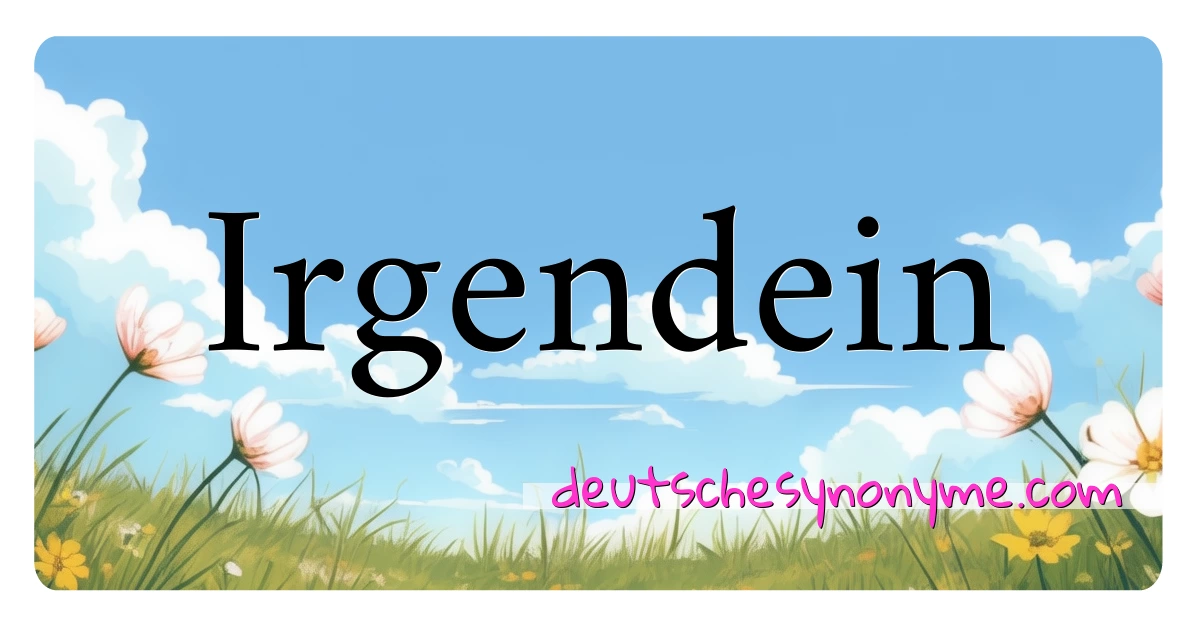 Irgendein

deutschesynonyme.com